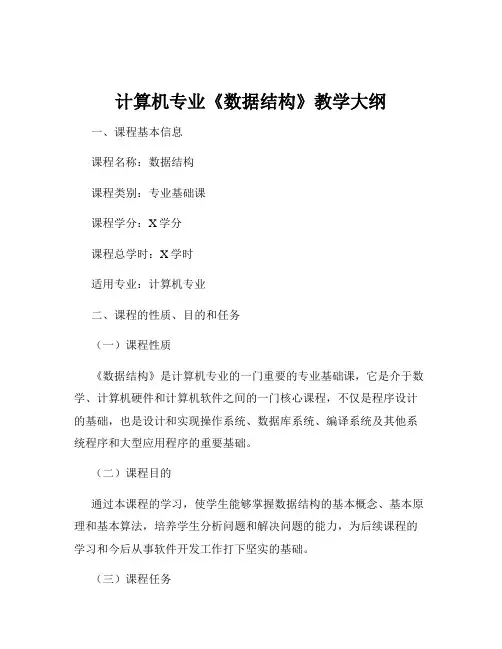 计算机专业《数据结构》教学大纲

一、课程基本信息

课程名称：数据结构

课程类别：专业基础课

课程学分：X 学分

课程总学时：X 学时

适用专业：计算机专业

二、课程的性质、目的和任务

（一）课程性质

《数据结构》是计算机专业的一门重要的专业基础课，它是介于数学、计算机硬件和计算机软件之间的一门核心课程，不仅是程序设计的基础，也是设计和实现操作系统、数据库系统、编译系统及其他系统程序和大型应用程序的重要基础。

（二）课程目的

通过本课程的学习，使学生能够掌握数据结构的基本概念、基本原理和基本算法，培养学生分析问题和解决问题的能力，为后续课程的学习和今后从事软件开发工作打下坚实的基础。

（三）课程任务